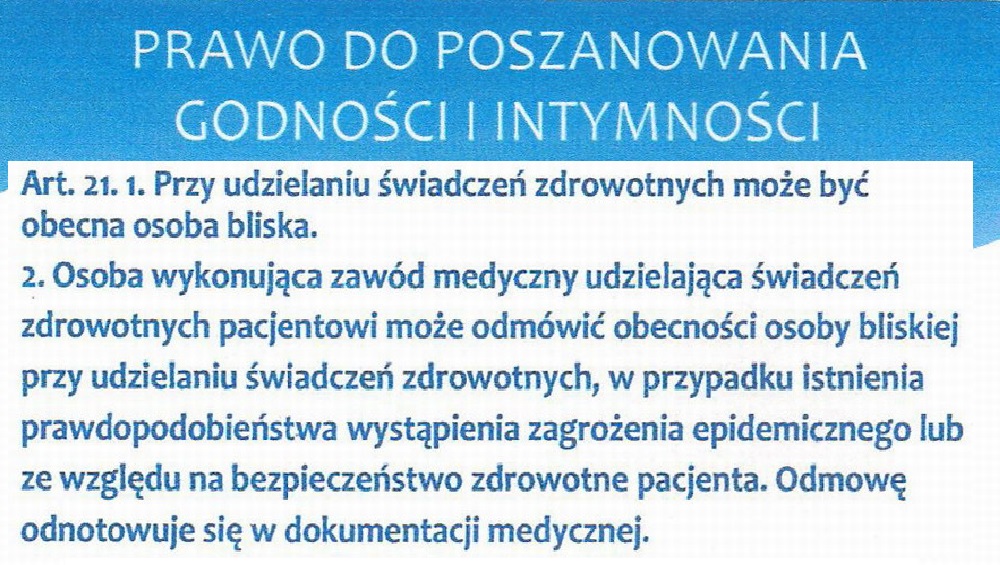 PRAWO DO POSZANOWANIA
GODNOŚCI I INTYMNOŚCI

Art. 21. 1. Przy udzielaniu świadczeń zdrowotnych może być obecna osoba bliska.

2. Osoba wykonująca zawód medyczny udzielająca świadczeń zdrowotnych pacjentowi może odmówić obecności osoby bliskiej przy udzielaniu świadczeń zdrowotnych, w przypadku istnienia prawdopodobieństwa wystąpienia zagrożenia epidemicznego lub ze względu na bezpieczeństwo zdrowotne pacjenta. Odmowę odnotowuje się w dokumentacji medycznej.